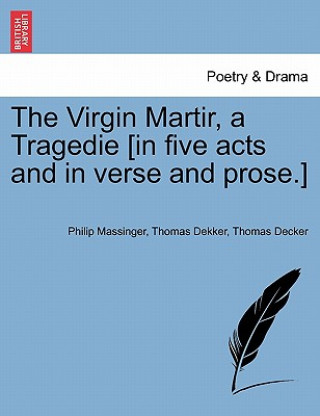 BRITISH LIBRARY

Poetry & Drama

The Virgin Martir, a Tragedie [in five acts and in verse and prose.]

Philip Massinger, Thomas Dekker, Thomas Decker